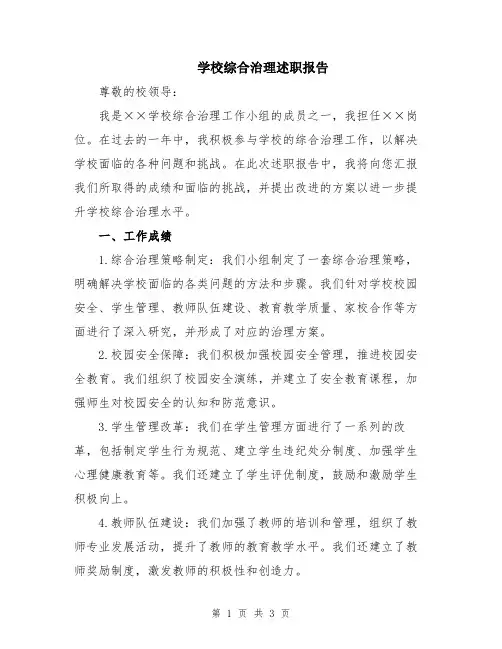 学校综合治理述职报告

尊敬的校领导：

我是××学校综合治理工作小组的成员之一，我担任××岗位。在过去的一年中，我积极参与学校的综合治理工作，以解决学校面临的各种问题和挑战。在此次述职报告中，我将向您汇报我们所取得的成绩和面临的挑战，并提出改进的方案以进一步提升学校综合治理水平。

一、工作成绩

1.综合治理策略制定：我们小组制定了一套综合治理策略，明确解决学校面临的各类问题的方法和步骤。我们针对学校校园安全、学生管理、教师队伍建设、教育教学质量、家校合作等方面进行了深入研究，并形成了对应的治理方案。

2.校园安全保障：我们积极加强校园安全管理，推进校园安全教育。我们组织了校园安全演练，并建立了安全教育课程，加强师生对校园安全的认知和防范意识。

3.学生管理改革：我们在学生管理方面进行了一系列的改革，包括制定学生行为规范、建立学生违纪处分制度、加强学生心理健康教育等。我们还建立了学生评优制度，鼓励和激励学生积极向上。

4.教师队伍建设：我们加强了教师的培训和管理，组织了教师专业发展活动，提升了教师的教育教学水平。我们还建立了教师奖励制度，激发教师的积极性和创造力。

第 1 页 共 3 页